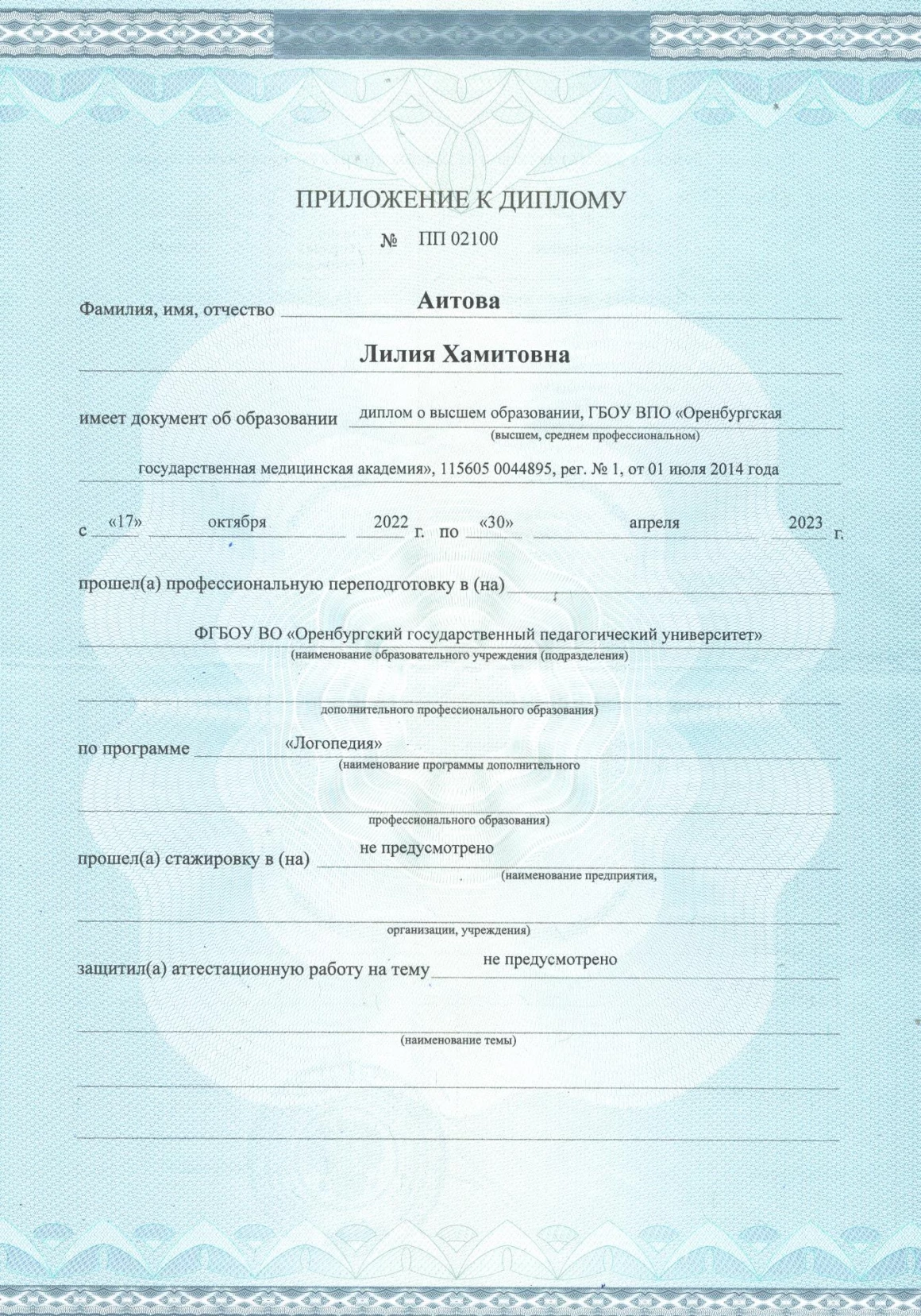 ПРИЛОЖЕНИЕ К ДИПЛОМУ

№ ПП 02100

Фамилия, имя, отчество Аитова

Лилия Хамитовна

имеет документ об образовании диплом о высшем образовании, ГБОУ ВПО «Оренбургская
(высшем, среднем профессиональном)

государственная медицинская академия», 115605 0044895, рег. № 1, от 01 июля 2014 года

с «17» октября 2022 г. по «30» апреля 2023 г.

прошел(а) профессиональную переподготовку в (на)

ФГБОУ ВО «Оренбургский государственный педагогический университет»
(наименование образовательного учреждения (подразделения)

дополнительного профессионального образования)

по программе «Логопедия»
(наименование программы дополнительного

профессионального образования)

прошел(а) стажировку в (на) не предусмотрено
(наименование предприятия,

организации, учреждения)

защитил(а) аттестационную работу на тему не предусмотрено

(наименование темы)